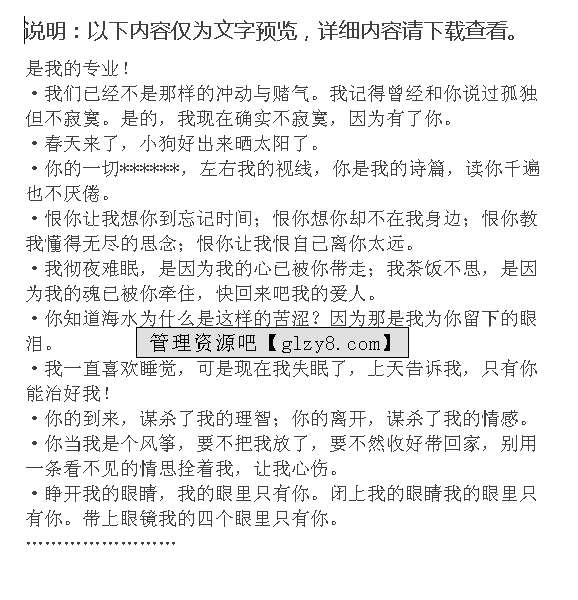 说明：以下内容仅为文字预览，详细内容请下载查看。

是我的专业！

·我们已经不是那样的冲动与赌气。我记得曾经和你说过孤独但不寂寞。是的，我现在确实不寂寞，因为有了你。

·春天来了，小狗好出来晒太阳了。

·你的一切*******，左右我的视线，你是我的诗篇，读你千遍也不厌倦。

·恨你让我想你到忘记时间；恨你想你却不在我身边；恨你教我懂得无尽的思念；恨你让我恨自己离你太远。

·我彻夜难眠，是因为我的心已被你带走；我茶饭不思，是因为我的魂已被你牵住，快回来吧我的爱人。

·你知道海水为什么是这样的苦涩？因为那是我为你留下的眼泪。

管理资源吧【glzy8.com】

·我一直喜欢睡觉，可是现在我失眠了，上天告诉我，只有你能治好我！

·你的到来，谋杀了我的理智；你的离开，谋杀了我的情感。

·你当我是个风筝，要不把我放了，要不然收好带回家，别用一条看不见的情思拴着我，让我心伤。

·睁开我的眼睛，我的眼里只有你。闭上我的眼睛我的眼里只有你。带上眼镜我的四个眼里只有你。

……………………